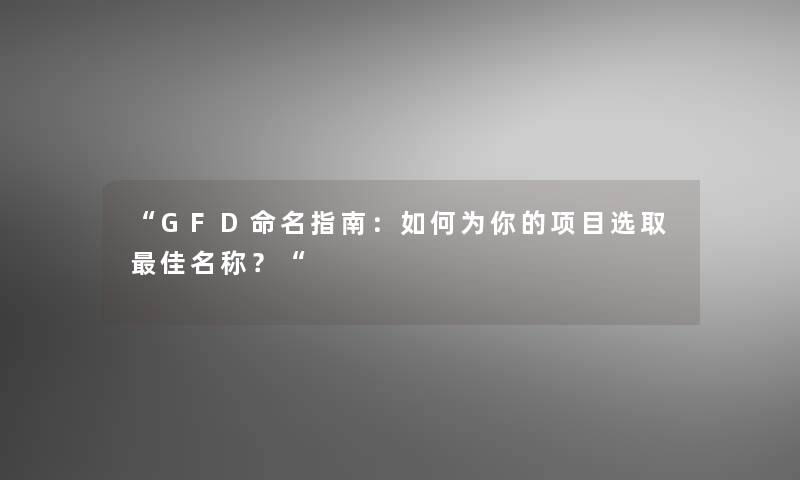 “GFD命名指南：如何为你的项目选取最佳名称？“